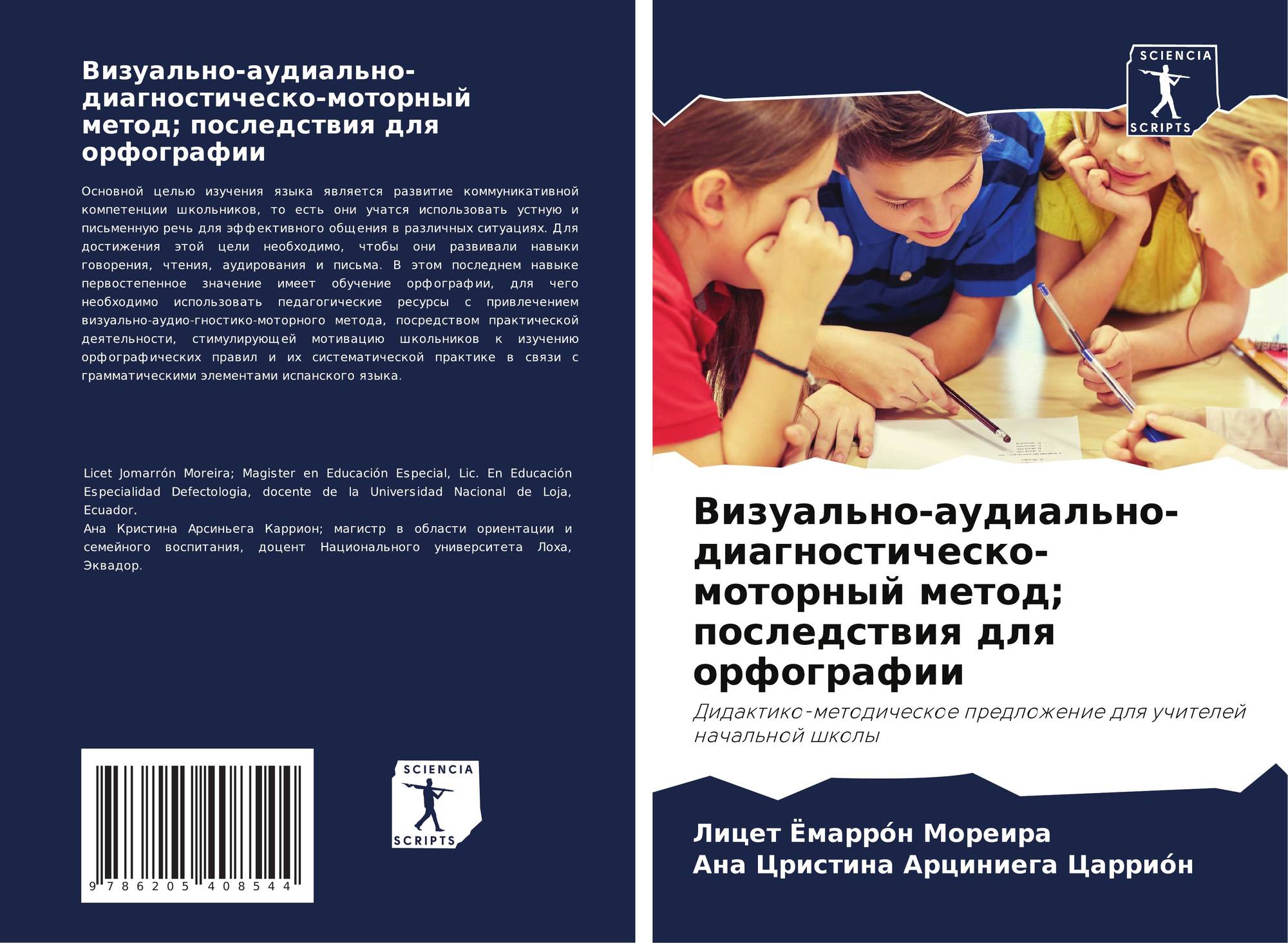 Визуально-аудиально-диагностическо-моторный метод; последствия для орфографии

Основной целью изучения языка является развитие коммуникативной компетенции школьников, то есть они учатся использовать устную и письменную речь для эффективного общения в различных ситуациях. Для достижения этой цели необходимо, чтобы они развивали навыки говорения, чтения, аудирования и письма. В этом последнем навыке первостепенное значение имеет обучение орфографии, для чего необходимо использовать педагогические ресурсы с привлечением визуально-аудио-гностико-моторного метода, посредством практической деятельности, стимулирующей мотивацию школьников к изучению орфографических правил и их систематической практике в связи с грамматическими элементами испанского языка.

Licet Jomarrón Moreira; Magister en Educación Especial, Lic. En Educación Especialidad Defectologia, docente de la Universidad Nacional de Loja, Ecuador.
Ана Кристина Арсиньега Каррион; магистр в области ориентации и семейного воспитания, доцент Национального университета Лоха, Эквадор.

9 786205 408544

SCIENCIA
SCRIPTS

SCIENCIA
SCRIPTS

Визуально-аудиально-диагностическо-моторный метод; последствия для орфографии

Дидактико-методическое предложение для учителей начальной школы

Лицет Ёмарро́н Мореира
Ана Цристина Арциниега Царрио́н